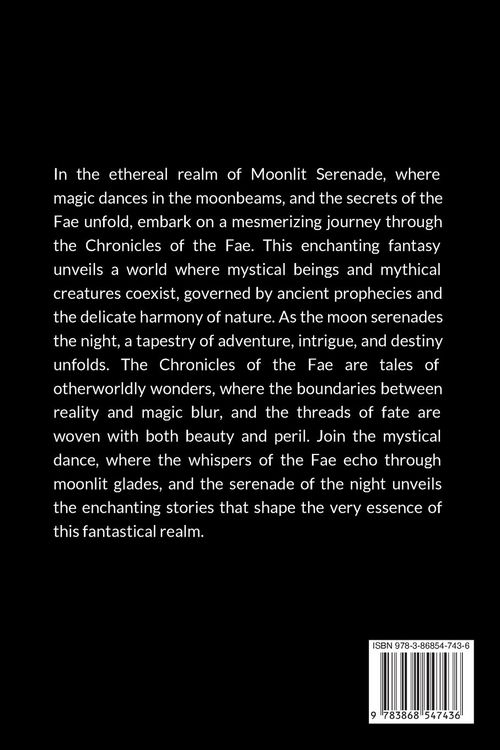 In the ethereal realm of Moonlit Serenade, where magic dances in the moonbeams, and the secrets of the Fae unfold, embark on a mesmerizing journey through the Chronicles of the Fae. This enchanting fantasy unveils a world where mystical beings and mythical creatures coexist, governed by ancient prophecies and the delicate harmony of nature. As the moon serenades the night, a tapestry of adventure, intrigue, and destiny unfolds. The Chronicles of the Fae are tales of otherworldly wonders, where the boundaries between reality and magic blur, and the threads of fate are woven with both beauty and peril. Join the mystical dance, where the whispers of the Fae echo through moonlit glades, and the serenade of the night unveils the enchanting stories that shape the very essence of this fantastical realm.

ISBN 978-3-86854-743-6

9 783868 547436